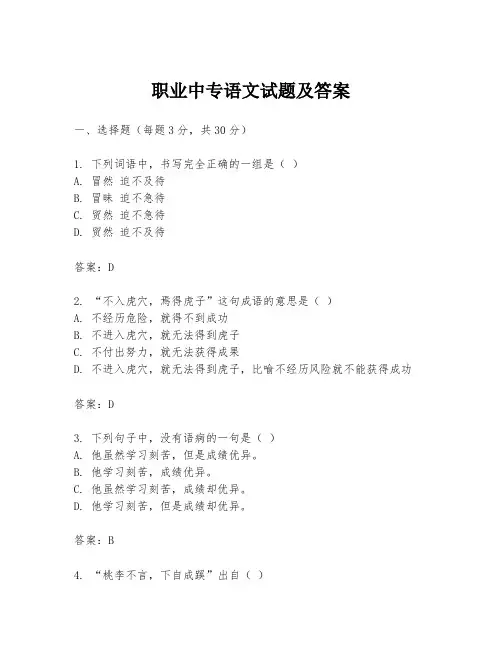 职业中专语文试题及答案

一、选择题（每题3分，共30分）

1. 下列词语中，书写完全正确的一组是（ ）
A. 冒然 迫不及待
B. 冒昧 迫不急待
C. 贸然 迫不急待
D. 贸然 迫不及待

答案：D

2. “不入虎穴，焉得虎子”这句成语的意思是（ ）
A. 不经历危险，就得不到成功
B. 不进入虎穴，就无法得到虎子
C. 不付出努力，就无法获得成果
D. 不进入虎穴，就无法得到虎子，比喻不经历风险就不能获得成功

答案：D

3. 下列句子中，没有语病的一句是（ ）
A. 他虽然学习刻苦，但是成绩优异。
B. 他学习刻苦，成绩优异。
C. 他虽然学习刻苦，成绩却优异。
D. 他学习刻苦，但是成绩却优异。

答案：B

4. “桃李不言，下自成蹊”出自（ ）